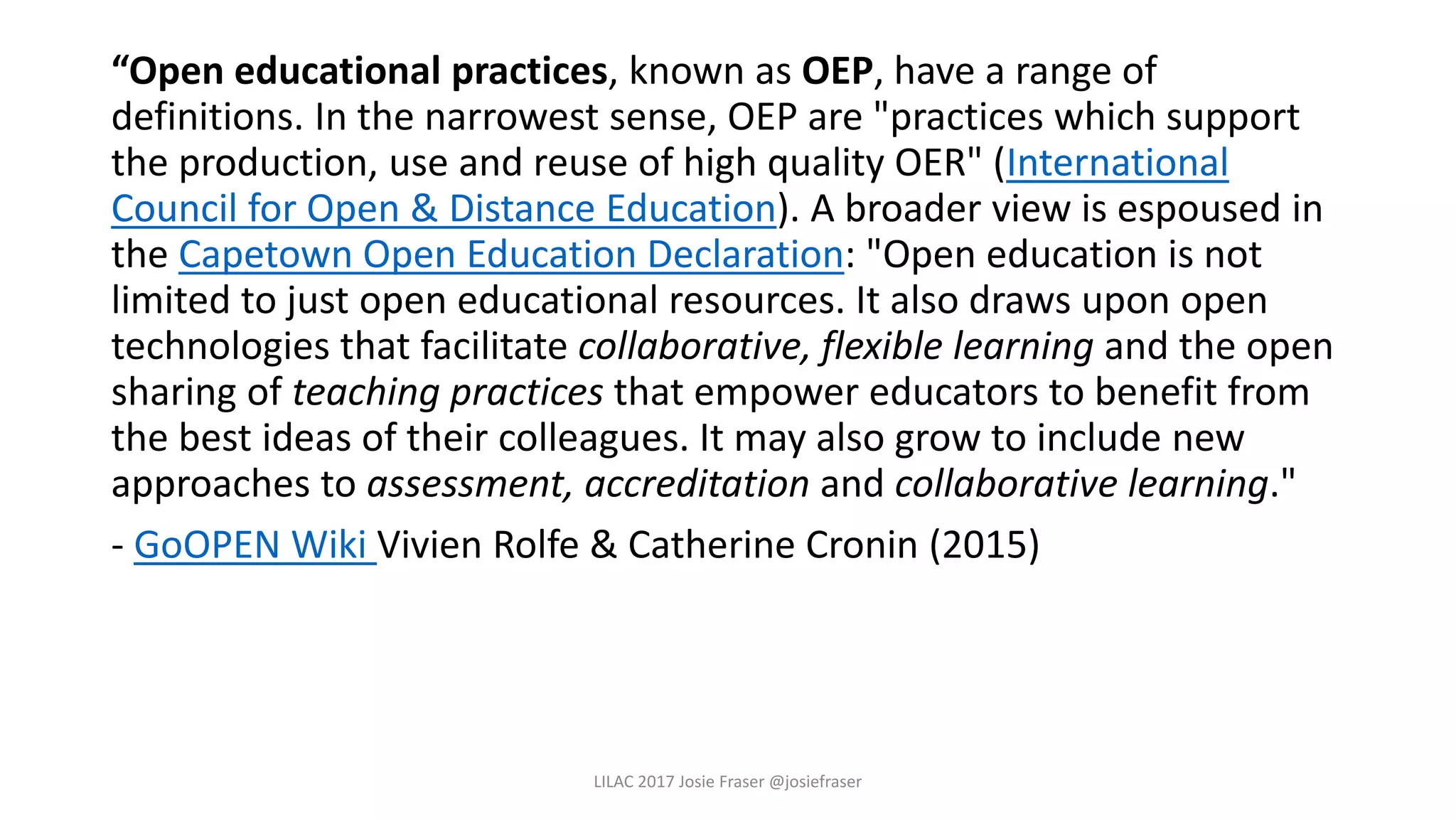 “Open educational practices, known as OEP, have a range of definitions. In the narrowest sense, OEP are "practices which support the production, use and reuse of high quality OER" (International Council for Open & Distance Education). A broader view is espoused in the Capetown Open Education Declaration: "Open education is not limited to just open educational resources. It also draws upon open technologies that facilitate collaborative, flexible learning and the open sharing of teaching practices that empower educators to benefit from the best ideas of their colleagues. It may also grow to include new approaches to assessment, accreditation and collaborative learning."

- GoOPEN Wiki Vivien Rolfe & Catherine Cronin (2015)

LILAC 2017 Josie Fraser @josiefraser